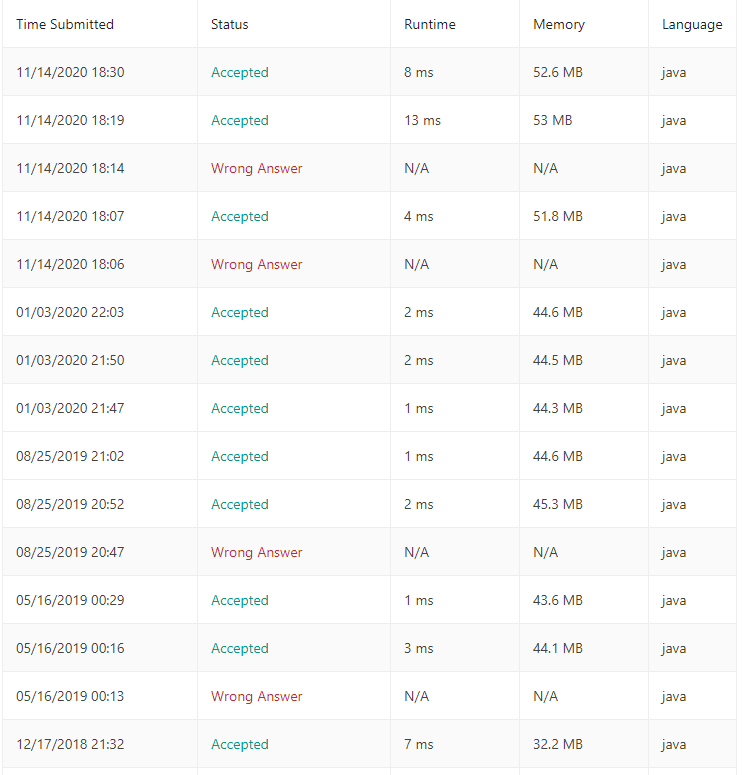 | Time Submitted | Status | Runtime | Memory | Language |
|---|---|---|---|---|
| 11/14/2020 18:30 | Accepted | 8 ms | 52.6 MB | java |
| 11/14/2020 18:19 | Accepted | 13 ms | 53 MB | java |
| 11/14/2020 18:14 | Wrong Answer | N/A | N/A | java |
| 11/14/2020 18:07 | Accepted | 4 ms | 51.8 MB | java |
| 11/14/2020 18:06 | Wrong Answer | N/A | N/A | java |
| 01/03/2020 22:03 | Accepted | 2 ms | 44.6 MB | java |
| 01/03/2020 21:50 | Accepted | 2 ms | 44.5 MB | java |
| 01/03/2020 21:47 | Accepted | 1 ms | 44.3 MB | java |
| 08/25/2019 21:02 | Accepted | 1 ms | 44.6 MB | java |
| 08/25/2019 20:52 | Accepted | 2 ms | 45.3 MB | java |
| 08/25/2019 20:47 | Wrong Answer | N/A | N/A | java |
| 05/16/2019 00:29 | Accepted | 1 ms | 43.6 MB | java |
| 05/16/2019 00:16 | Accepted | 3 ms | 44.1 MB | java |
| 05/16/2019 00:13 | Wrong Answer | N/A | N/A | java |
| 12/17/2018 21:32 | Accepted | 7 ms | 32.2 MB | java |